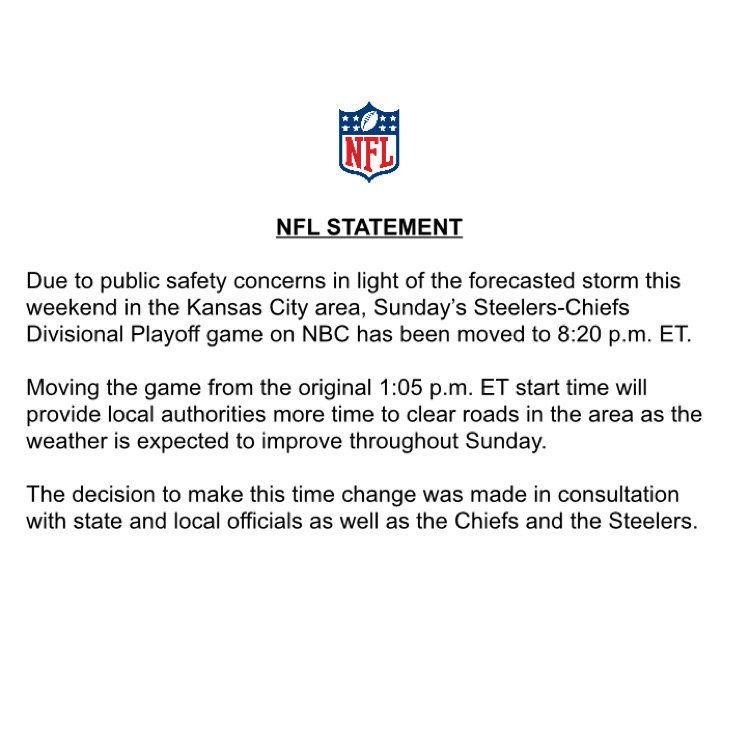 NFL

NFL STATEMENT

Due to public safety concerns in light of the forecasted storm this weekend in the Kansas City area, Sunday's Steelers-Chiefs Divisional Playoff game on NBC has been moved to 8:20 p.m. ET.

Moving the game from the original 1:05 p.m. ET start time will provide local authorities more time to clear roads in the area as the weather is expected to improve throughout Sunday.

The decision to make this time change was made in consultation with state and local officials as well as the Chiefs and the Steelers.